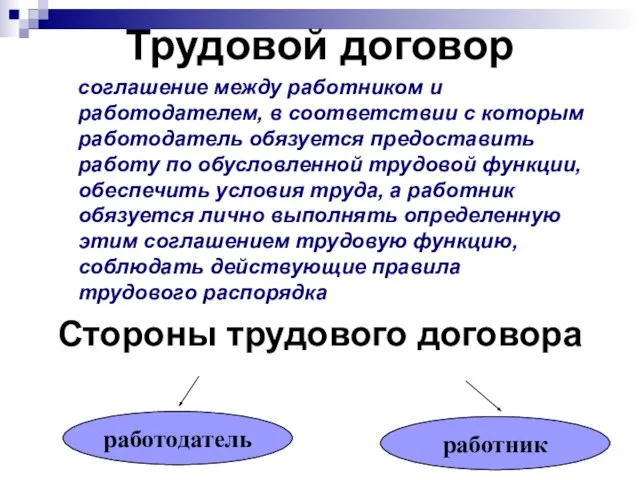 Трудовой договор

соглашение между работником и работодателем, в соответствии с которым работодатель обязуется предоставить работу по обусловленной трудовой функции, обеспечить условия труда, а работник обязуется лично выполнять определенную этим соглашением трудовую функцию, соблюдать действующие правила трудового распорядка

Стороны трудового договора

работодатель

работник